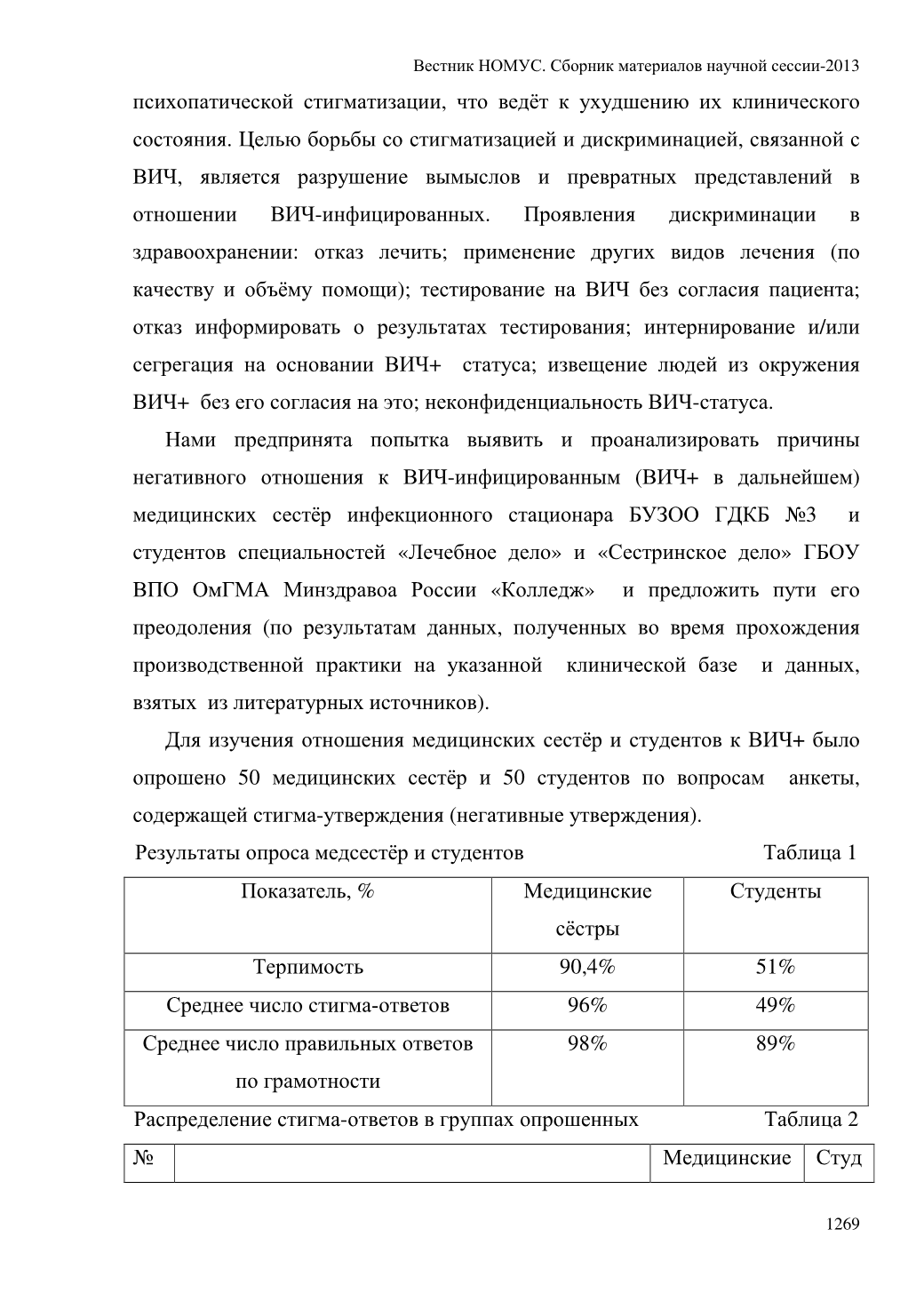 Вестник НОМУС. Сборник материалов научной сессии-2013

психопатической стигматизации, что ведёт к ухудшению их клинического состояния. Целью борьбы со стигматизацией и дискриминацией, связанной с ВИЧ, является разрушение вымыслов и превратных представлений в отношении ВИЧ-инфицированных. Проявления дискриминации в здравоохранении: отказ лечить; применение других видов лечения (по качеству и объёму помощи); тестирование на ВИЧ без согласия пациента; отказ информировать о результатах тестирования; интернирование и/или сегрегация на основании ВИЧ+ статуса; извещение людей из окружения ВИЧ+ без его согласия на это; неконфиденциальность ВИЧ-статуса.

Нами предпринята попытка выявить и проанализировать причины негативного отношения к ВИЧ-инфицированным (ВИЧ+ в дальнейшем) медицинских сестёр инфекционного стационара БУЗОО ГДКБ №3 и студентов специальностей «Лечебное дело» и «Сестринское дело» ГБОУ ВПО ОмГМА Минздравоа России «Колледж» и предложить пути его преодоления (по результатам данных, полученных во время прохождения производственной практики на указанной клинической базе и данных, взятых из литературных источников).

Для изучения отношения медицинских сестёр и студентов к ВИЧ+ было опрошено 50 медицинских сестёр и 50 студентов по вопросам анкеты, содержащей стигма-утверждения (негативные утверждения).

Результаты опроса медсестёр и студентов Таблица 1

| Показатель, % | Медицинские сёстры | Студенты |
|---|---|---|
| Терпимость | 90,4% | 51% |
| Среднее число стигма-ответов | 96% | 49% |
| Среднее число правильных ответов по грамотности | 98% | 89% |

Распределение стигма-ответов в группах опрошенных Таблица 2

| № | | Медицинские | Студ |
|---|---|---|---|

1269